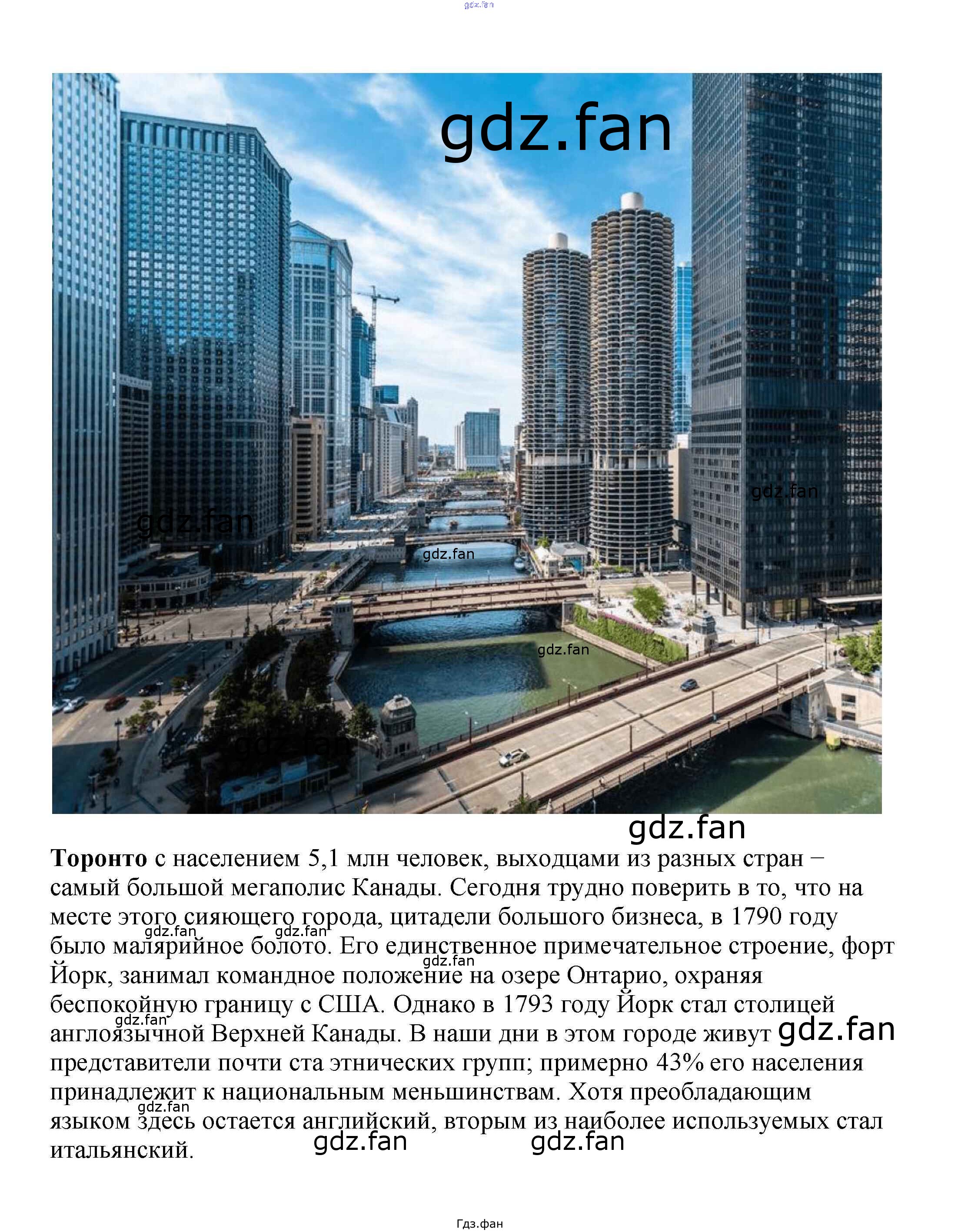 Торонто с населением 5,1 млн человек, выходцами из разных стран – самый большой мегаполис Канады. Сегодня трудно поверить в то, что на месте этого сияющего города, цитадели большого бизнеса, в 1790 году было малярийное болото. Его единственное примечательное строение, форт Йорк, занимал командное положение на озере Онтарио, охраняя беспокойную границу с США. Однако в 1793 году Йорк стал столицей англоязычной Верхней Канады. В наши дни в этом городе живут представители почти ста этнических групп; примерно 43% его населения принадлежит к национальным меньшинствам. Хотя преобладающим языком здесь остается английский, вторым из наиболее используемых стал итальянский.

Гдз.фан

gdz.fan